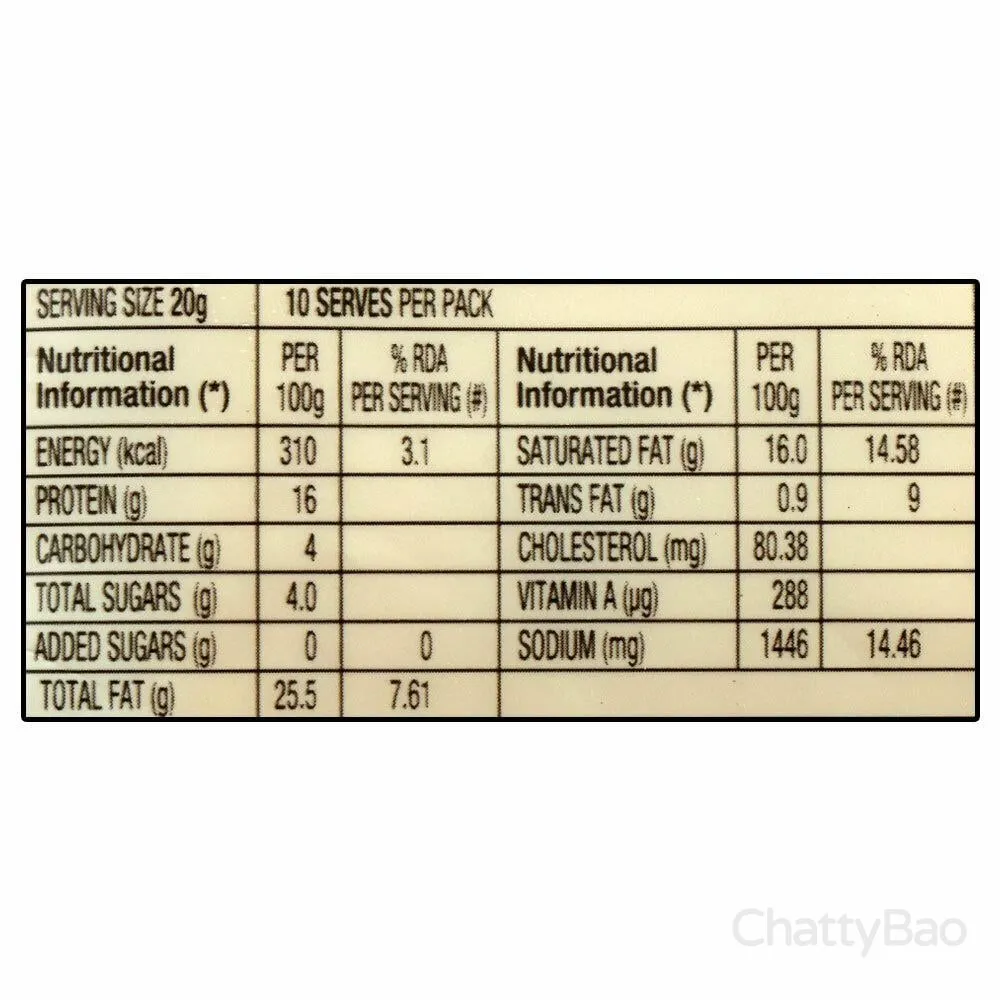 | SERVING SIZE 20g | 10 SERVES PER PACK | | | | |
|---|---|---|---|---|---|
| Nutritional Information (*) | PER 100g | % RDA PER SERVING (#) | Nutritional Information (*) | PER 100g | % RDA PER SERVING (#) |
| ENERGY (kcal) | 310 | 3.1 | SATURATED FAT (g) | 16.0 | 14.58 |
| PROTEIN (g) | 16 | | TRANS FAT (g) | 0.9 | 9 |
| CARBOHYDRATE (g) | 4 | | CHOLESTEROL (mg) | 80.38 | |
| TOTAL SUGARS (g) | 4.0 | | VITAMIN A (µg) | 288 | |
| ADDED SUGARS (g) | 0 | 0 | SODIUM (mg) | 1446 | 14.46 |
| TOTAL FAT (g) | 25.5 | 7.61 | | | |

ChattyBao